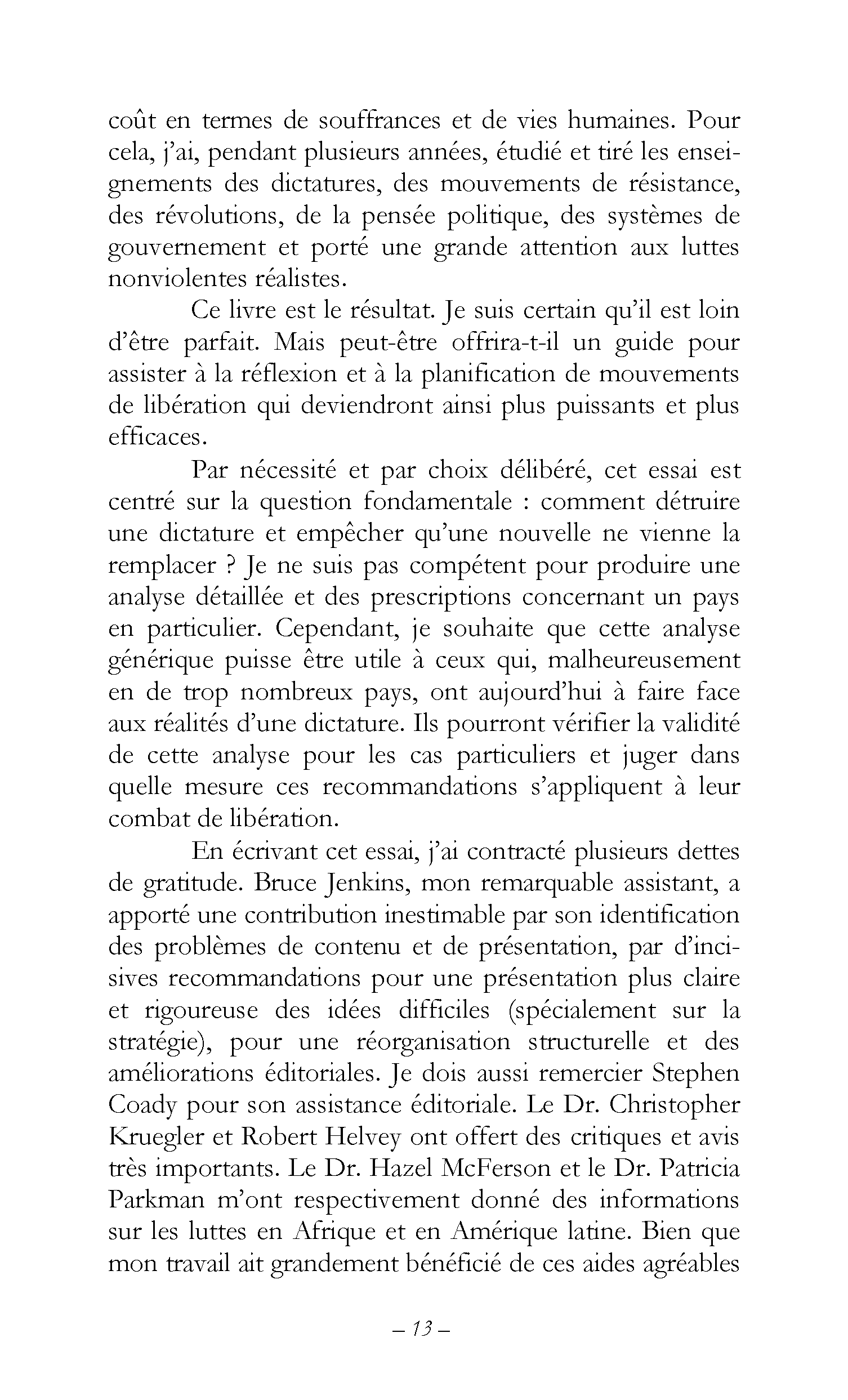 coût en termes de souffrances et de vies humaines. Pour cela, j'ai, pendant plusieurs années, étudié et tiré les enseignements des dictatures, des mouvements de résistance, des révolutions, de la pensée politique, des systèmes de gouvernement et porté une grande attention aux luttes nonviolentes réalistes.

Ce livre est le résultat. Je suis certain qu'il est loin d'être parfait. Mais peut-être offrira-t-il un guide pour assister à la réflexion et à la planification de mouvements de libération qui deviendront ainsi plus puissants et plus efficaces.

Par nécessité et par choix délibéré, cet essai est centré sur la question fondamentale : comment détruire une dictature et empêcher qu'une nouvelle ne vienne la remplacer ? Je ne suis pas compétent pour produire une analyse détaillée et des prescriptions concernant un pays en particulier. Cependant, je souhaite que cette analyse générique puisse être utile à ceux qui, malheureusement en de trop nombreux pays, ont aujourd'hui à faire face aux réalités d'une dictature. Ils pourront vérifier la validité de cette analyse pour les cas particuliers et juger dans quelle mesure ces recommandations s'appliquent à leur combat de libération.

En écrivant cet essai, j'ai contracté plusieurs dettes de gratitude. Bruce Jenkins, mon remarquable assistant, a apporté une contribution inestimable par son identification des problèmes de contenu et de présentation, par d'incisives recommandations pour une présentation plus claire et rigoureuse des idées difficiles (spécialement sur la stratégie), pour une réorganisation structurelle et des améliorations éditoriales. Je dois aussi remercier Stephen Coady pour son assistance éditoriale. Le Dr. Christopher Kruegler et Robert Helvey ont offert des critiques et avis très importants. Le Dr. Hazel McFerson et le Dr. Patricia Parkman m'ont respectivement donné des informations sur les luttes en Afrique et en Amérique latine. Bien que mon travail ait grandement bénéficié de ces aides agréables

– 13 –